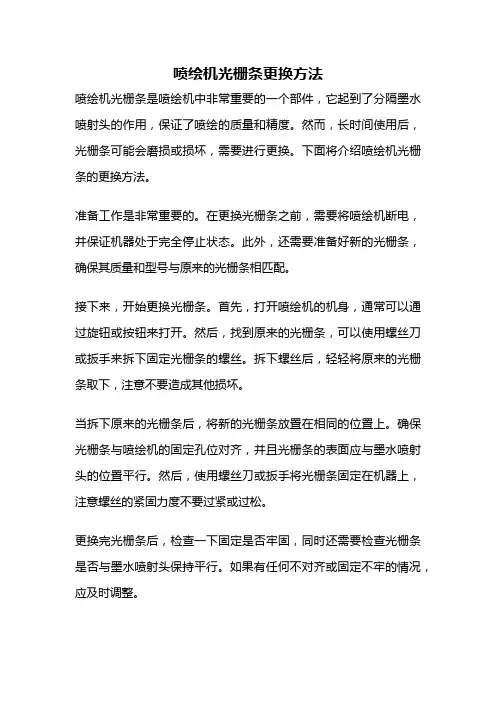 喷绘机光栅条更换方法

喷绘机光栅条是喷绘机中非常重要的一个部件，它起到了分隔墨水喷射头的作用，保证了喷绘的质量和精度。然而，长时间使用后，光栅条可能会磨损或损坏，需要进行更换。下面将介绍喷绘机光栅条的更换方法。

准备工作是非常重要的。在更换光栅条之前，需要将喷绘机断电，并保证机器处于完全停止状态。此外，还需要准备好新的光栅条，确保其质量和型号与原来的光栅条相匹配。

接下来，开始更换光栅条。首先，打开喷绘机的机身，通常可以通过旋钮或按钮来打开。然后，找到原来的光栅条，可以使用螺丝刀或扳手来拆下固定光栅条的螺丝。拆下螺丝后，轻轻将原来的光栅条取下，注意不要造成其他损坏。

当拆下原来的光栅条后，将新的光栅条放置在相同的位置上。确保光栅条与喷绘机的固定孔位对齐，并且光栅条的表面应与墨水喷射头的位置平行。然后，使用螺丝刀或扳手将光栅条固定在机器上，注意螺丝的紧固力度不要过紧或过松。

更换完光栅条后，检查一下固定是否牢固，同时还需要检查光栅条是否与墨水喷射头保持平行。如果有任何不对齐或固定不牢的情况，应及时调整。